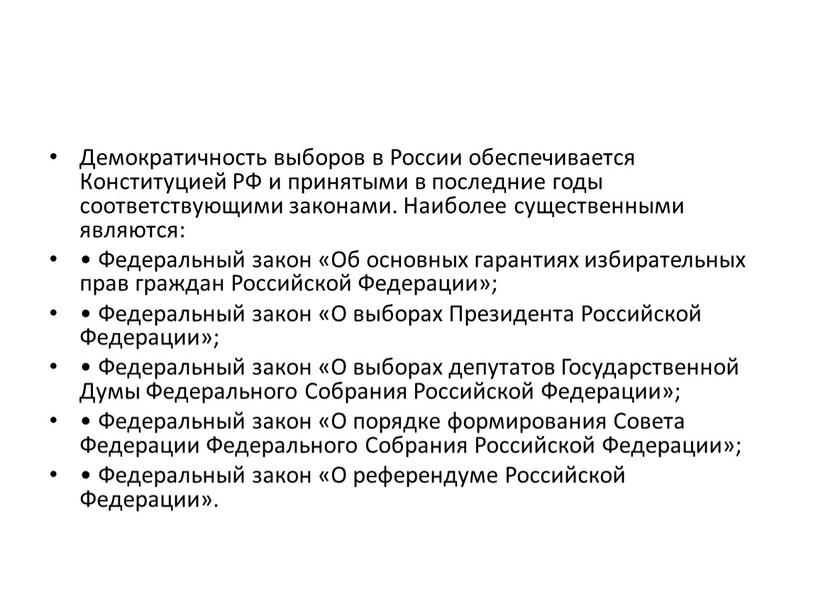 • Демократичность выборов в России обеспечивается Конституцией РФ и принятыми в последние годы соответствующими законами. Наиболее существенными являются:

• • Федеральный закон «Об основных гарантиях избирательных прав граждан Российской Федерации»;

• • Федеральный закон «О выборах Президента Российской Федерации»;

• • Федеральный закон «О выборах депутатов Государственной Думы Федерального Собрания Российской Федерации»;

• • Федеральный закон «О порядке формирования Совета Федерации Федерального Собрания Российской Федерации»;

• • Федеральный закон «О референдуме Российской Федерации».